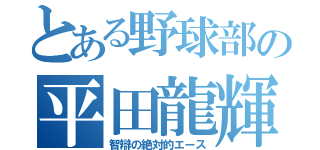 とある野球部の
平田龍輝
智辯の絶対的エース